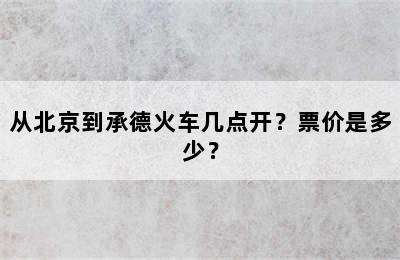 从北京到承德火车几点开？票价是多少？